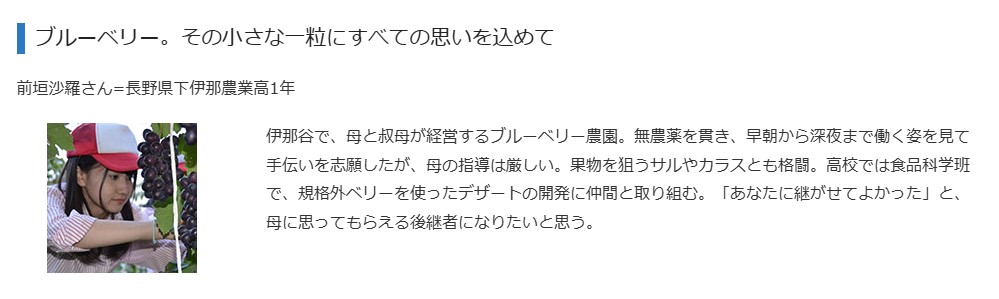 ブルーベリー。その小さな一粒にすべての思いを込めて

前垣沙羅さん=長野県下伊那農業高1年

伊那谷で、母と叔母が経営するブルーベリー農園。無農薬を貫き、早朝から深夜まで働く姿を見て手伝いを志願したが、母の指導は厳しい。果物を狙うサルやカラスとも格闘。高校では食品科学班で、規格外ベリーを使ったデザートの開発に仲間と取り組む。「あなたに継がせてよかった」と、母に思ってもらえる後継者になりたいと思う。